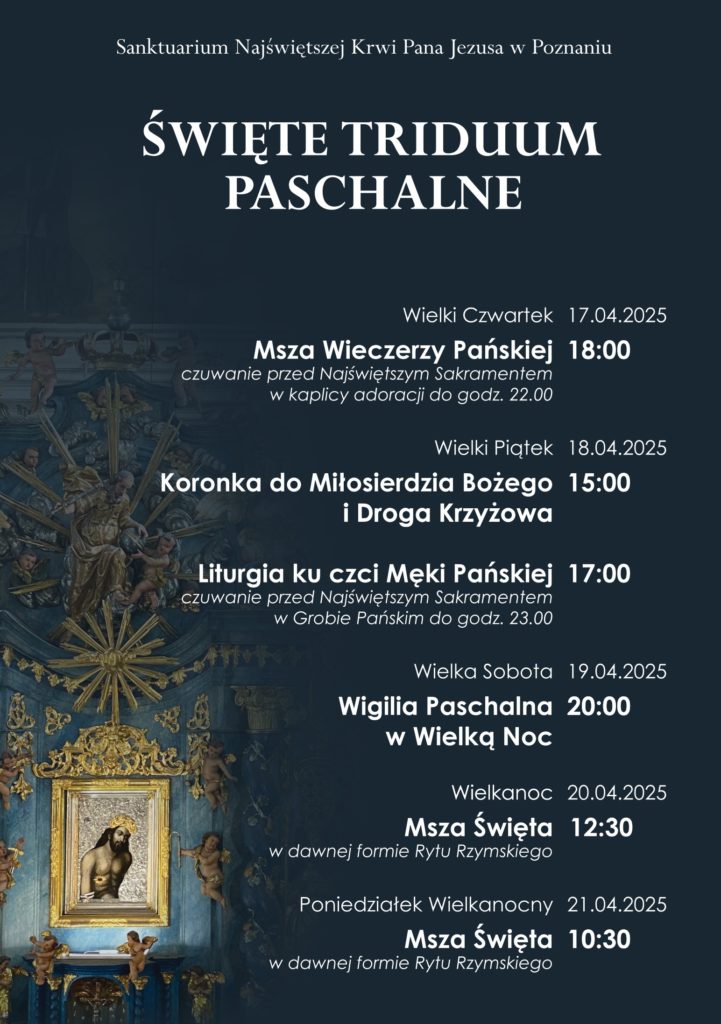 Sanktuarium Najświętszej Krwi Pana Jezusa w Poznaniu

ŚWIĘTE TRIDUUM PASCHALNE

Wielki Czwartek 17.04.2025

Msza Wieczerzy Pańskiej 18:00
czuwanie przed Najświętszym Sakramentem w kaplicy adoracji do godz. 22.00

Wielki Piątek 18.04.2025

Koronka do Miłosierdzia Bożego i Droga Krzyżowa 15:00

Liturgia ku czci Męki Pańskiej 17:00
czuwanie przed Najświętszym Sakramentem w Grobie Pańskim do godz. 23.00

Wielka Sobota 19.04.2025

Wigilia Paschalna w Wielką Noc 20:00

Wielkanoc 20.04.2025

Msza Święta 12:30
w dawnej formie Rytu Rzymskiego

Poniedziałek Wielkanocny 21.04.2025

Msza Święta 10:30
w dawnej formie Rytu Rzymskiego